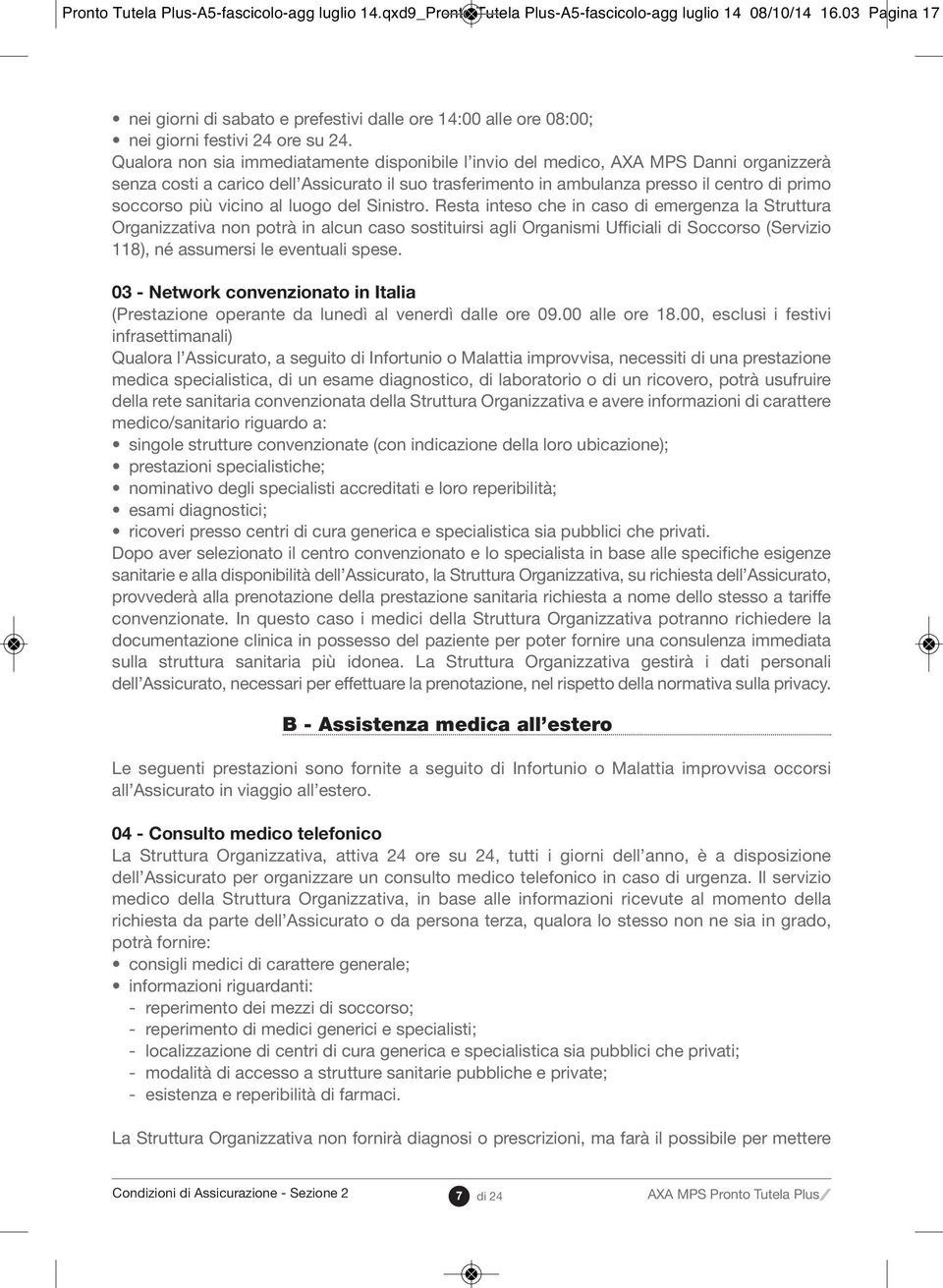 Pronto Tutela Plus-A5-fascicolo-agg luglio 14.qxd9_Pronto Tutela Plus-A5-fascicolo-agg luglio 14 08/10/14 16.03 Pagina 17

• nei giorni di sabato e prefestivi dalle ore 14:00 alle ore 08:00;
• nei giorni festivi 24 ore su 24.
Qualora non sia immediatamente disponibile l'invio del medico, AXA MPS Danni organizzerà senza costi a carico dell'Assicurato il suo trasferimento in ambulanza presso il centro di primo soccorso più vicino al luogo del Sinistro. Resta inteso che in caso di emergenza la Struttura Organizzativa non potrà in alcun caso sostituirsi agli Organismi Ufficiali di Soccorso (Servizio 118), né assumersi le eventuali spese.

03 - Network convenzionato in Italia
(Prestazione operante da lunedì al venerdì dalle ore 09.00 alle ore 18.00, esclusi i festivi infrasettimanali)
Qualora l'Assicurato, a seguito di Infortunio o Malattia improvvisa, necessiti di una prestazione medica specialistica, di un esame diagnostico, di laboratorio o di un ricovero, potrà usufruire della rete sanitaria convenzionata della Struttura Organizzativa e avere informazioni di carattere medico/sanitario riguardo a:
• singole strutture convenzionate (con indicazione della loro ubicazione);
• prestazioni specialistiche;
• nominativo degli specialisti accreditati e loro reperibilità;
• esami diagnostici;
• ricoveri presso centri di cura generica e specialistica sia pubblici che privati.
Dopo aver selezionato il centro convenzionato e lo specialista in base alle specifiche esigenze sanitarie e alla disponibilità dell'Assicurato, la Struttura Organizzativa, su richiesta dell'Assicurato, provvederà alla prenotazione della prestazione sanitaria richiesta a nome dello stesso a tariffe convenzionate. In questo caso i medici della Struttura Organizzativa potranno richiedere la documentazione clinica in possesso del paziente per poter fornire una consulenza immediata sulla struttura sanitaria più idonea. La Struttura Organizzativa gestirà i dati personali dell'Assicurato, necessari per effettuare la prenotazione, nel rispetto della normativa sulla privacy.

B - Assistenza medica all'estero

Le seguenti prestazioni sono fornite a seguito di Infortunio o Malattia improvvisa occorsi all'Assicurato in viaggio all'estero.

04 - Consulto medico telefonico
La Struttura Organizzativa, attiva 24 ore su 24, tutti i giorni dell'anno, è a disposizione dell'Assicurato per organizzare un consulto medico telefonico in caso di urgenza. Il servizio medico della Struttura Organizzativa, in base alle informazioni ricevute al momento della richiesta da parte dell'Assicurato o da persona terza, qualora lo stesso non ne sia in grado, potrà fornire:
• consigli medici di carattere generale;
• informazioni riguardanti:
- reperimento dei mezzi di soccorso;
- reperimento di medici generici e specialisti;
- localizzazione di centri di cura generica e specialistica sia pubblici che privati;
- modalità di accesso a strutture sanitarie pubbliche e private;
- esistenza e reperibilità di farmaci.

La Struttura Organizzativa non fornirà diagnosi o prescrizioni, ma farà il possibile per mettere

Condizioni di Assicurazione - Sezione 2 7 di 24 AXA MPS Pronto Tutela Plus